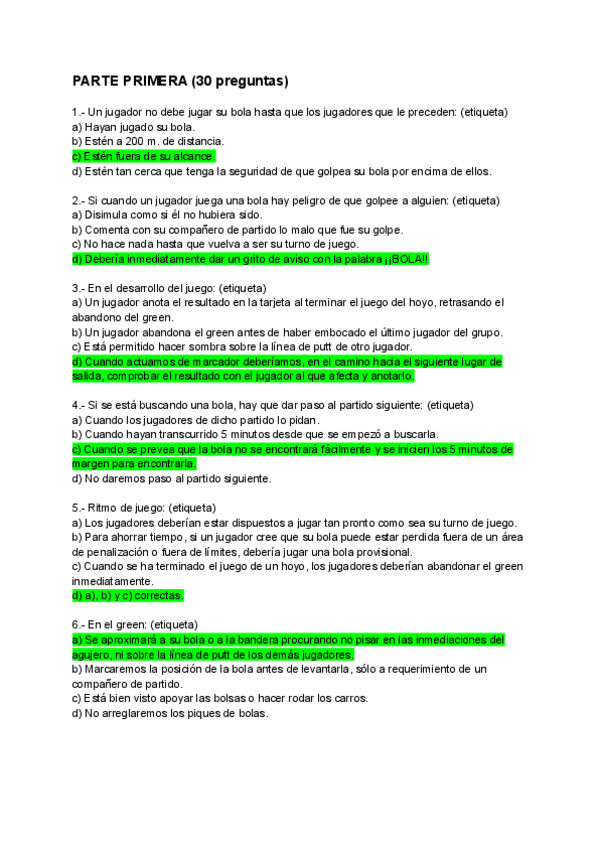 PARTE PRIMERA (30 preguntas)

1.- Un jugador no debe jugar su bola hasta que los jugadores que le preceden: (etiqueta)
a) Hayan jugado su bola.
b) Estén a 200 m. de distancia.
c) Estén fuera de su alcance.
d) Estén tan cerca que tenga la seguridad de que golpea su bola por encima de ellos.

2.- Si cuando un jugador juega una bola hay peligro de que golpee a alguien: (etiqueta)
a) Disimula como si él no hubiera sido.
b) Comenta con su compañero de partido lo malo que fue su golpe.
c) No hace nada hasta que vuelva a ser su turno de juego.
d) Debería inmediatamente dar un grito de aviso con la palabra ¡¡BOLA!!

3.- En el desarrollo del juego: (etiqueta)
a) Un jugador anota el resultado en la tarjeta al terminar el juego del hoyo, retrasando el abandono del green.
b) Un jugador abandona el green antes de haber embocado el último jugador del grupo.
c) Está permitido hacer sombra sobre la línea de putt de otro jugador.
d) Cuando actuamos de marcador deberíamos, en el camino hacia el siguiente lugar de salida, comprobar el resultado con el jugador al que afecta y anotarlo.

4.- Si se está buscando una bola, hay que dar paso al partido siguiente: (etiqueta)
a) Cuando los jugadores de dicho partido lo pidan.
b) Cuando hayan transcurrido 5 minutos desde que se empezó a buscarla.
c) Cuando se prevea que la bola no se encontrará fácilmente y se inicien los 5 minutos de margen para encontrarla.
d) No daremos paso al partido siguiente.

5.- Ritmo de juego: (etiqueta)
a) Los jugadores deberían estar dispuestos a jugar tan pronto como sea su turno de juego.
b) Para ahorrar tiempo, si un jugador cree que su bola puede estar perdida fuera de un área de penalización o fuera de límites, debería jugar una bola provisional.
c) Cuando se ha terminado el juego de un hoyo, los jugadores deberían abandonar el green inmediatamente.
d) a), b) y c) correctas.

6.- En el green: (etiqueta)
a) Se aproximará a su bola o a la bandera procurando no pisar en las inmediaciones del agujero, ni sobre la línea de putt de los demás jugadores.
b) Marcaremos la posición de la bola antes de levantarla, sólo a requerimiento de un compañero de partido.
c) Está bien visto apoyar las bolsas o hacer rodar los carros.
d) No arreglaremos los piques de bolas.